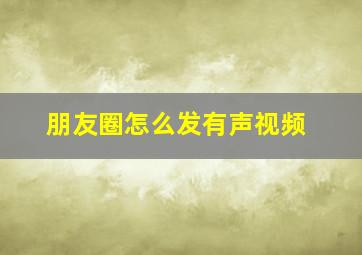 朋友圈怎么发有声视频